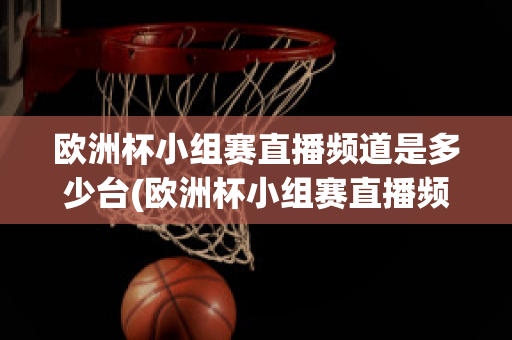 欧洲杯小组赛直播频道是多少台(欧洲杯小组赛直播频